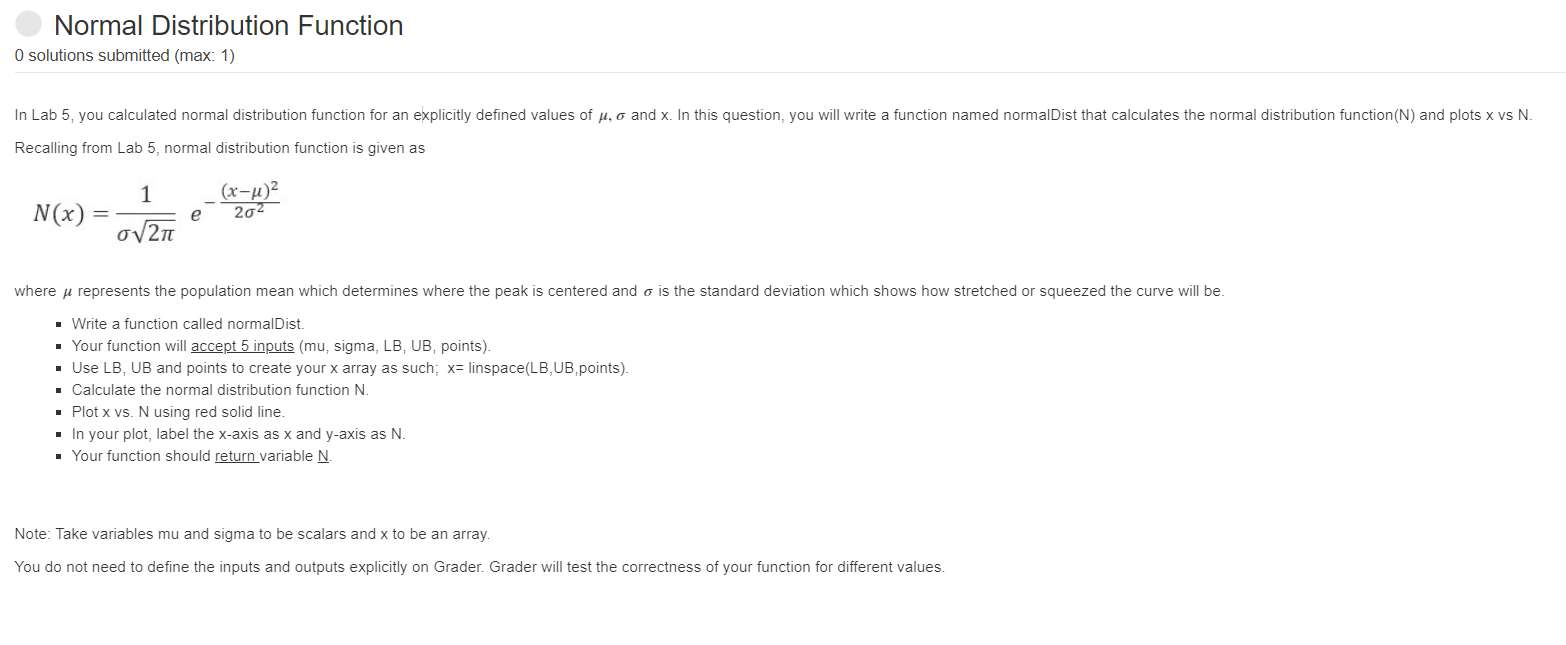 Normal Distribution Function
0 solutions submitted (max: 1)

In Lab 5, you calculated normal distribution function for an explicitly defined values of $\mu, \sigma$ and x. In this question, you will write a function named normalDist that calculates the normal distribution function(N) and plots x vs N.

Recalling from Lab 5, normal distribution function is given as

$N(x) = \frac{1}{\sigma\sqrt{2\pi}} e^{-\frac{(x-\mu)^2}{2\sigma^2}}$

where $\mu$ represents the population mean which determines where the peak is centered and $\sigma$ is the standard deviation which shows how stretched or squeezed the curve will be.

- Write a function called normalDist.
- Your function will accept 5 inputs (mu, sigma, LB, UB, points).
- Use LB, UB and points to create your x array as such; x= linspace(LB,UB,points).
- Calculate the normal distribution function N.
- Plot x vs. N using red solid line.
- In your plot, label the x-axis as x and y-axis as N.
- Your function should return variable N.

Note: Take variables mu and sigma to be scalars and x to be an array.

You do not need to define the inputs and outputs explicitly on Grader. Grader will test the correctness of your function for different values.